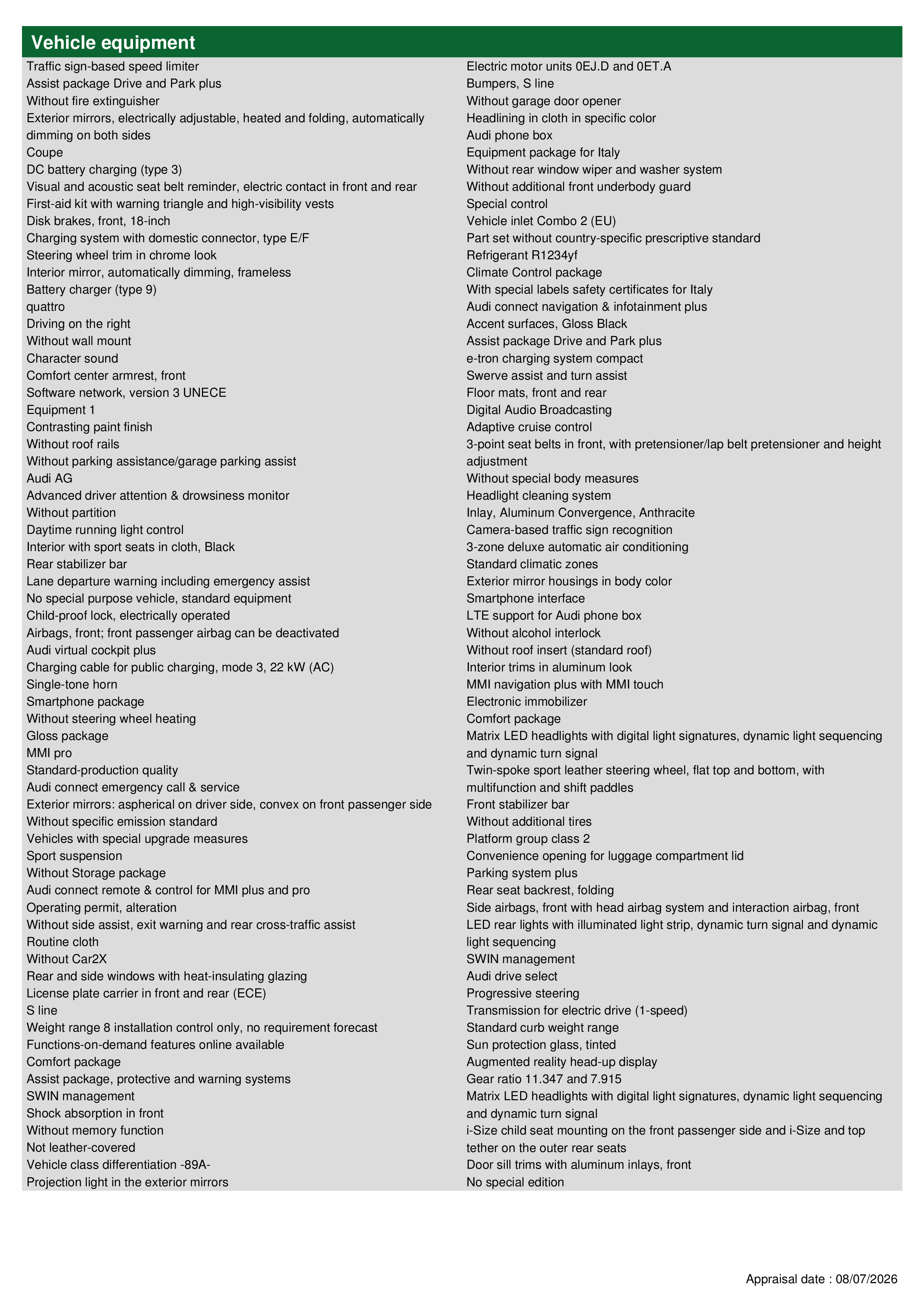 Vehicle equipment

Traffic sign-based speed limiter
Assist package Drive and Park plus
Without fire extinguisher
Exterior mirrors, electrically adjustable, heated and folding, automatically dimming on both sides
Coupe
DC battery charging (type 3)
Visual and acoustic seat belt reminder, electric contact in front and rear
First-aid kit with warning triangle and high-visibility vests
Disk brakes, front, 18-inch
Charging system with domestic connector, type E/F
Steering wheel trim in chrome look
Interior mirror, automatically dimming, frameless
Battery charger (type 9)
quattro
Driving on the right
Without wall mount
Character sound
Comfort center armrest, front
Software network, version 3 UNECE
Equipment 1
Contrasting paint finish
Without roof rails
Without parking assistance/garage parking assist
Audi AG
Advanced driver attention & drowsiness monitor
Without partition
Daytime running light control
Interior with sport seats in cloth, Black
Rear stabilizer bar
Lane departure warning including emergency assist
No special purpose vehicle, standard equipment
Child-proof lock, electrically operated
Airbags, front; front passenger airbag can be deactivated
Audi virtual cockpit plus
Charging cable for public charging, mode 3, 22 kW (AC)
Single-tone horn
Smartphone package
Without steering wheel heating
Gloss package
MMI pro
Standard-production quality
Audi connect emergency call & service
Exterior mirrors: aspherical on driver side, convex on front passenger side
Without specific emission standard
Vehicles with special upgrade measures
Sport suspension
Without Storage package
Audi connect remote & control for MMI plus and pro
Operating permit, alteration
Without side assist, exit warning and rear cross-traffic assist
Routine cloth
Without Car2X
Rear and side windows with heat-insulating glazing
License plate carrier in front and rear (ECE)
S line
Weight range 8 installation control only, no requirement forecast
Functions-on-demand features online available
Comfort package
Assist package, protective and warning systems
SWIN management
Shock absorption in front
Without memory function
Not leather-covered
Vehicle class differentiation -89A-
Projection light in the exterior mirrors

Electric motor units 0EJ.D and 0ET.A
Bumpers, S line
Without garage door opener
Headlining in cloth in specific color
Audi phone box
Equipment package for Italy
Without rear window wiper and washer system
Without additional front underbody guard
Special control
Vehicle inlet Combo 2 (EU)
Part set without country-specific prescriptive standard
Refrigerant R1234yf
Climate Control package
With special labels safety certificates for Italy
Audi connect navigation & infotainment plus
Accent surfaces, Gloss Black
Assist package Drive and Park plus
e-tron charging system compact
Swerve assist and turn assist
Floor mats, front and rear
Digital Audio Broadcasting
Adaptive cruise control
3-point seat belts in front, with pretensioner/lap belt pretensioner and height adjustment
Without special body measures
Headlight cleaning system
Inlay, Aluminum Convergence, Anthracite
Camera-based traffic sign recognition
3-zone deluxe automatic air conditioning
Standard climatic zones
Exterior mirror housings in body color
Smartphone interface
LTE support for Audi phone box
Without alcohol interlock
Without roof insert (standard roof)
Interior trims in aluminum look
MMI navigation plus with MMI touch
Electronic immobilizer
Comfort package
Matrix LED headlights with digital light signatures, dynamic light sequencing and dynamic turn signal
Twin-spoke sport leather steering wheel, flat top and bottom, with multifunction and shift paddles
Front stabilizer bar
Without additional tires
Platform group class 2
Convenience opening for luggage compartment lid
Parking system plus
Rear seat backrest, folding
Side airbags, front with head airbag system and interaction airbag, front
LED rear lights with illuminated light strip, dynamic turn signal and dynamic light sequencing
SWIN management
Audi drive select
Progressive steering
Transmission for electric drive (1-speed)
Standard curb weight range
Sun protection glass, tinted
Augmented reality head-up display
Gear ratio 11.347 and 7.915
Matrix LED headlights with digital light signatures, dynamic light sequencing and dynamic turn signal
i-Size child seat mounting on the front passenger side and i-Size and top tether on the outer rear seats
Door sill trims with aluminum inlays, front
No special edition

Appraisal date : 08/07/2026